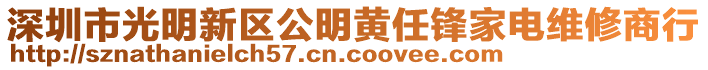 深圳市光明新区公明黄任锋家电维修商行
http://sznathanielch57.cn.coovee.com